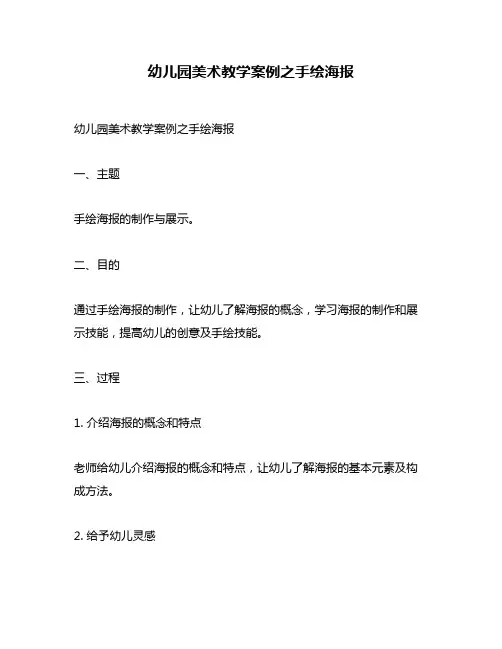 幼儿园美术教学案例之手绘海报

幼儿园美术教学案例之手绘海报

一、主题

手绘海报的制作与展示。

二、目的

通过手绘海报的制作，让幼儿了解海报的概念，学习海报的制作和展示技能，提高幼儿的创意及手绘技能。

三、过程

1. 介绍海报的概念和特点

老师给幼儿介绍海报的概念和特点，让幼儿了解海报的基本元素及构成方法。

2. 给予幼儿灵感